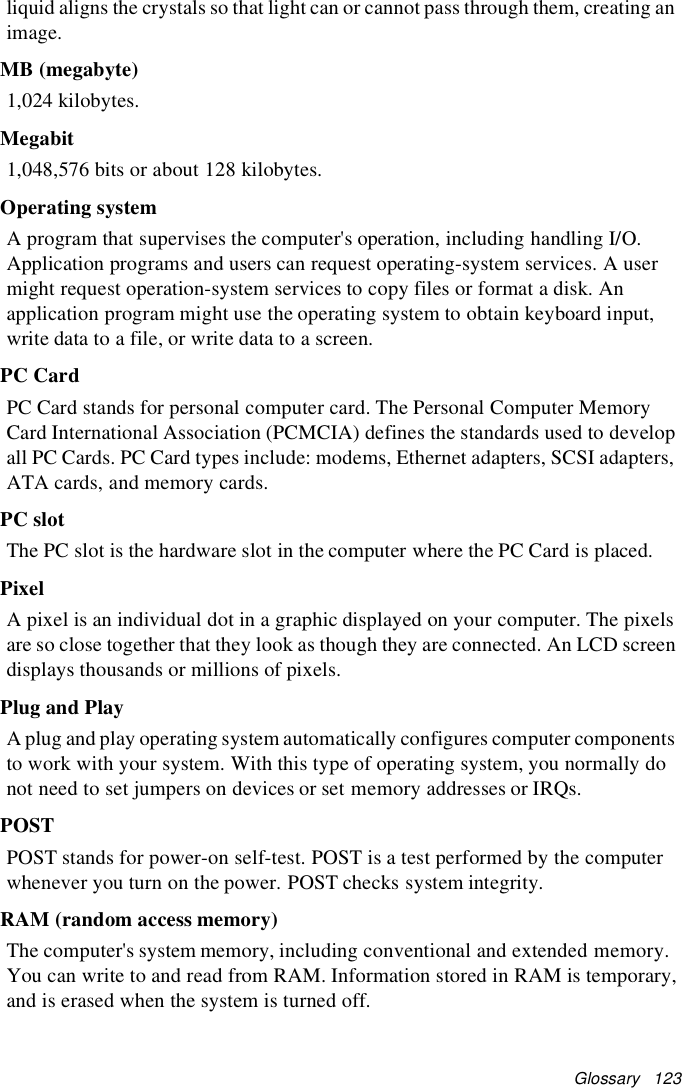 liquid aligns the crystals so that light can or cannot pass through them, creating an image.

MB (megabyte)

1,024 kilobytes.

Megabit

1,048,576 bits or about 128 kilobytes.

Operating system

A program that supervises the computer's operation, including handling I/O. Application programs and users can request operating-system services. A user might request operation-system services to copy files or format a disk. An application program might use the operating system to obtain keyboard input, write data to a file, or write data to a screen.

PC Card

PC Card stands for personal computer card. The Personal Computer Memory Card International Association (PCMCIA) defines the standards used to develop all PC Cards. PC Card types include: modems, Ethernet adapters, SCSI adapters, ATA cards, and memory cards.

PC slot

The PC slot is the hardware slot in the computer where the PC Card is placed.

Pixel

A pixel is an individual dot in a graphic displayed on your computer. The pixels are so close together that they look as though they are connected. An LCD screen displays thousands or millions of pixels.

Plug and Play

A plug and play operating system automatically configures computer components to work with your system. With this type of operating system, you normally do not need to set jumpers on devices or set memory addresses or IRQs.

POST

POST stands for power-on self-test. POST is a test performed by the computer whenever you turn on the power. POST checks system integrity.

RAM (random access memory)

The computer's system memory, including conventional and extended memory. You can write to and read from RAM. Information stored in RAM is temporary, and is erased when the system is turned off.

Glossary 123